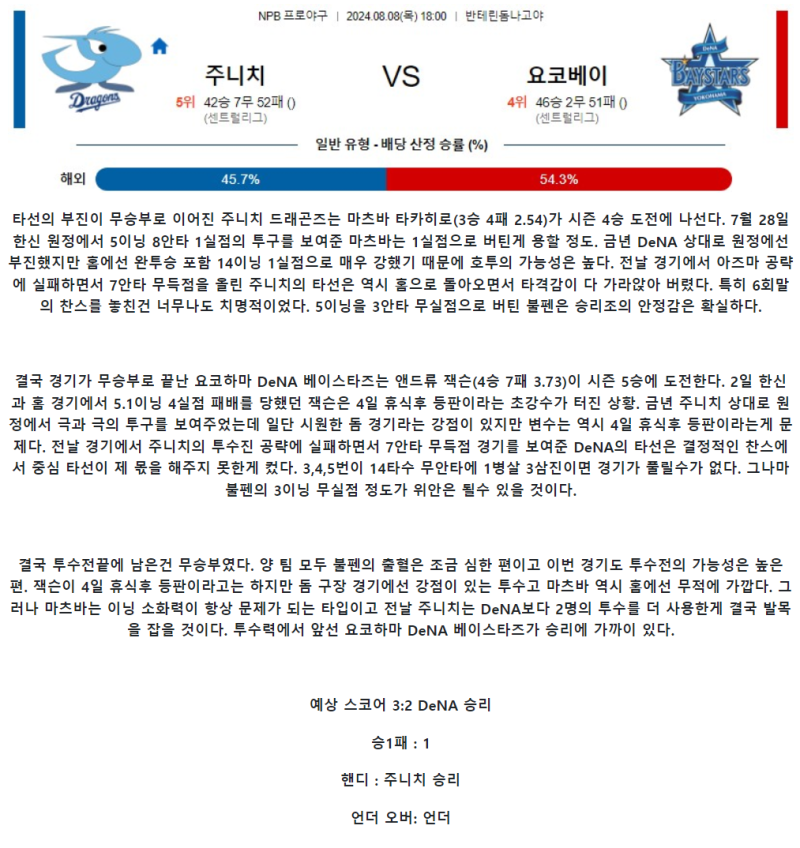 NPB 프로야구 | 2024.08.08(목) 18:00 | 반테린돔나고야

Dragons

주니치

5위 42승 7무 52패 ()
(센트럴리그)

VS

요코베이

4위 46승 2무 51패 ()
(센트럴리그)

DeNA BAYSTARS YOKOHAMA

일반 유형 - 배당 산정 승률 (%)

해외 45.7% 54.3%

타선의 부진이 무승부로 이어진 주니치 드래곤즈는 마츠바 타카히로(3승 4패 2.54)가 시즌 4승 도전에 나선다. 7월 28일 한신 원정에서 5이닝 8안타 1실점의 투구를 보여준 마츠바는 1실점으로 버틴게 용할 정도. 금년 DeNA 상대로 원정에선 부진했지만 홈에선 완투승 포함 14이닝 1실점으로 매우 강했기 때문에 호투의 가능성은 높다. 전날 경기에서 아즈마 공략에 실패하면서 7안타 무득점을 올린 주니치의 타선은 역시 홈으로 돌아오면서 타격감이 다 가라앉아 버렸다. 특히 6회말의 찬스를 놓친건 너무나도 치명적이었다. 5이닝을 3안타 무실점으로 버틴 불펜은 승리조의 안정감은 확실하다.

결국 경기가 무승부로 끝난 요코하마 DeNA 베이스타즈는 앤드류 잭슨(4승 7패 3.73)이 시즌 5승에 도전한다. 2일 한신과 홈 경기에서 5.1이닝 4실점 패배를 당했던 잭슨은 4일 휴식후 등판이라는 초강수가 터진 상황. 금년 주니치 상대로 원정에서 극과 극의 투구를 보여주었는데 일단 시원한 돔 경기라는 강점이 있지만 변수는 역시 4일 휴식후 등판이라는게 문제다. 전날 경기에서 주니치의 투수진 공략에 실패하면서 7안타 무득점 경기를 보여준 DeNA의 타선은 결정적인 찬스에서 중심 타선이 제 몫을 해주지 못한게 컸다. 3,4,5번이 14타수 무안타에 1병살 3삼진이면 경기가 풀릴수가 없다. 그나마 불펜의 3이닝 무실점 정도가 위안은 될수 있을 것이다.

결국 투수전끝에 남은건 무승부였다. 양 팀 모두 불펜의 출혈은 조금 심한 편이고 이번 경기도 투수전의 가능성은 높은 편. 잭슨이 4일 휴식후 등판이라고는 하지만 돔 구장 경기에선 강점이 있는 투수고 마츠바 역시 홈에선 무적에 가깝다. 그러나 마츠바는 이닝 소화력이 항상 문제가 되는 타입이고 전날 주니치는 DeNA보다 2명의 투수를 더 사용한게 결국 발목을 잡을 것이다. 투수력에서 앞선 요코하마 DeNA 베이스타즈가 승리에 가까이 있다.

예상 스코어 3:2 DeNA 승리

승1패 : 1

핸디 : 주니치 승리

언더 오버: 언더